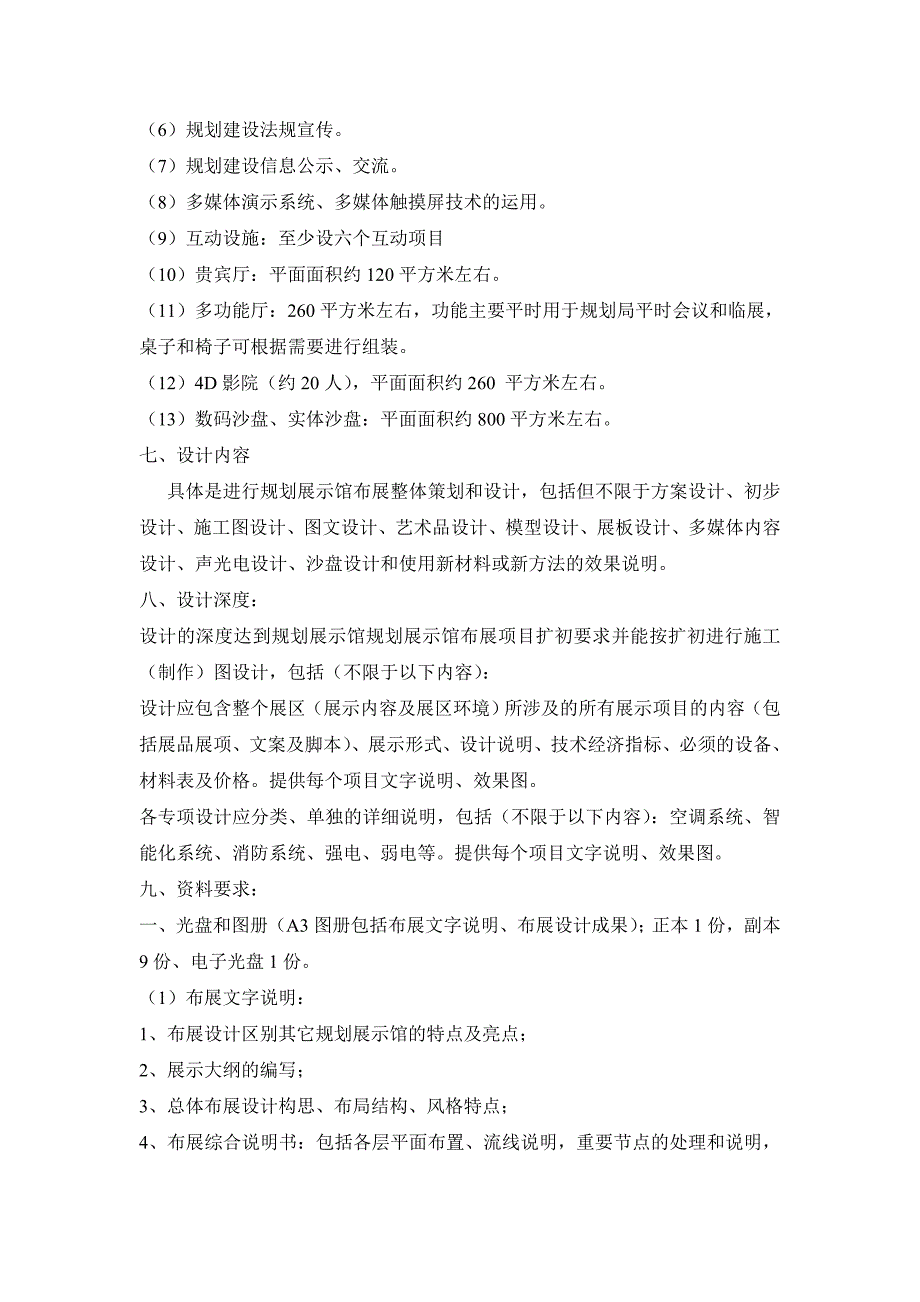 （6）规划建设法规宣传。
（7）规划建设信息公示、交流。
（8）多媒体演示系统、多媒体触摸屏技术的运用。
（9）互动设施：至少设六个互动项目
（10）贵宾厅：平面面积约 120 平方米左右。
（11）多功能厅：260 平方米左右，功能主要平时用于规划局平时会议和临展，桌子和椅子可根据需要进行组装。
（12）4D 影院（约 20 人），平面面积约 260 平方米左右。
（13）数码沙盘、实体沙盘：平面面积约 800 平方米左右。
七、设计内容
具体是进行规划展示馆布展整体策划和设计，包括但不限于方案设计、初步设计、施工图设计、图文设计、艺术品设计、模型设计、展板设计、多媒体内容设计、声光电设计、沙盘设计和使用新材料或新方法的效果说明。
八、设计深度：
设计的深度达到规划展示馆规划展示馆布展项目扩初要求并能按扩初进行施工（制作）图设计，包括（不限于以下内容）：
设计应包含整个展区（展示内容及展区环境）所涉及的所有展示项目的内容（包括展品展项、文案及脚本）、展示形式、设计说明、技术经济指标、必须的设备、材料表及价格。提供每个项目文字说明、效果图。
各专项设计应分类、单独的详细说明，包括（不限于以下内容）：空调系统、智能化系统、消防系统、强电、弱电等。提供每个项目文字说明、效果图。
九、资料要求：
一、光盘和图册（A3 图册包括布展文字说明、布展设计成果）；正本 1 份，副本 9 份、电子光盘 1 份。
（1）布展文字说明：
1、布展设计区别其它规划展示馆的特点及亮点；
2、展示大纲的编写；
3、总体布展设计构思、布局结构、风格特点；
4、布展综合说明书：包括各层平面布置、流线说明，重要节点的处理和说明，